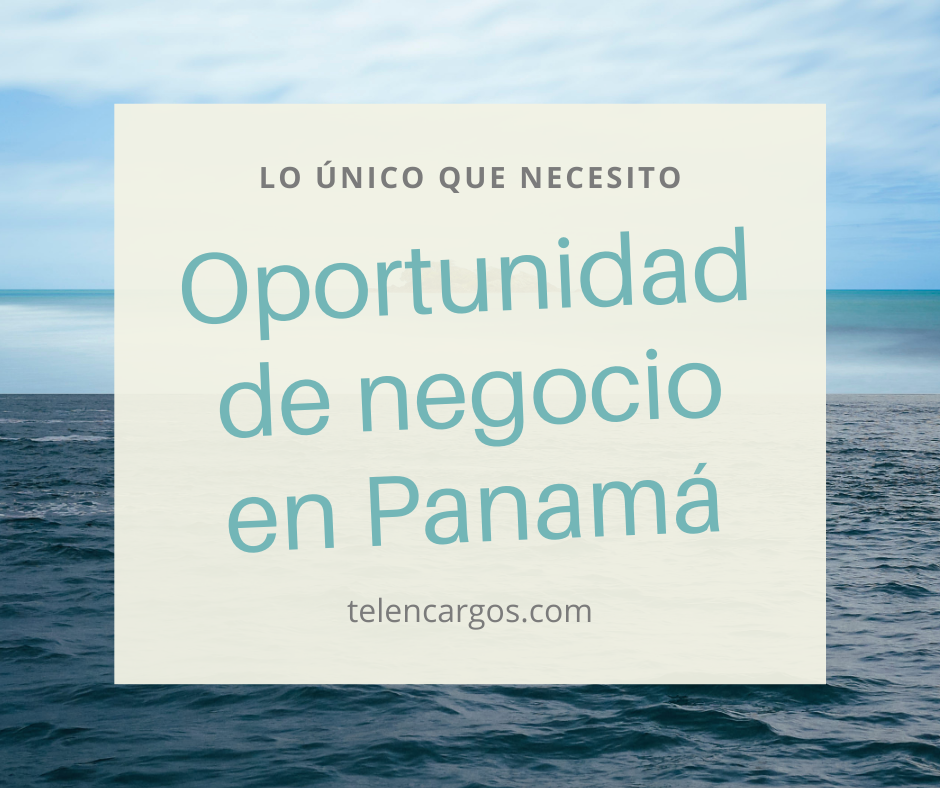 LO ÚNICO QUE NECESITO

Oportunidad de negocio en Panamá

telencargos.com